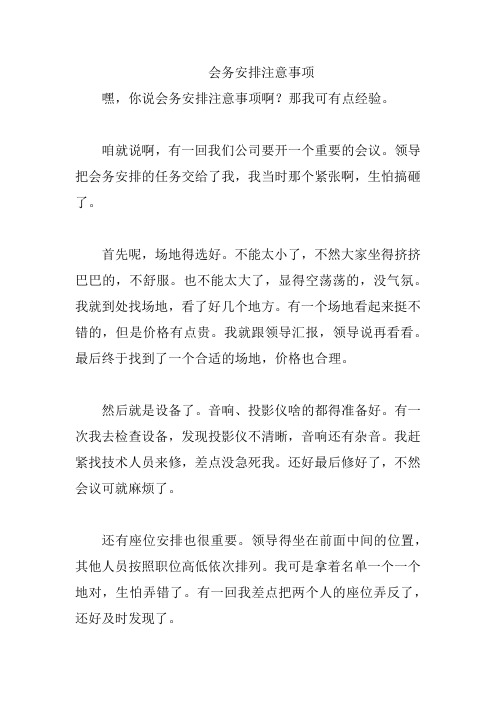 会务安排注意事项

嘿，你说会务安排注意事项啊？那我可有点经验。

咱就说啊，有一回我们公司要开一个重要的会议。领导把会务安排的任务交给了我，我当时那个紧张啊，生怕搞砸了。

首先呢，场地得选好。不能太小了，不然大家坐得挤挤巴巴的，不舒服。也不能太大了，显得空荡荡的，没气氛。我就到处找场地，看了好几个地方。有一个场地看起来挺不错的，但是价格有点贵。我就跟领导汇报，领导说再看看。最后终于找到了一个合适的场地，价格也合理。

然后就是设备了。音响、投影仪啥的都得准备好。有一次我去检查设备，发现投影仪不清晰，音响还有杂音。我赶紧找技术人员来修，差点没急死我。还好最后修好了，不然会议可就麻烦了。

还有座位安排也很重要。领导得坐在前面中间的位置，其他人员按照职位高低依次排列。我可是拿着名单一个一个地对，生怕弄错了。有一回我差点把两个人的座位弄反了，还好及时发现了。